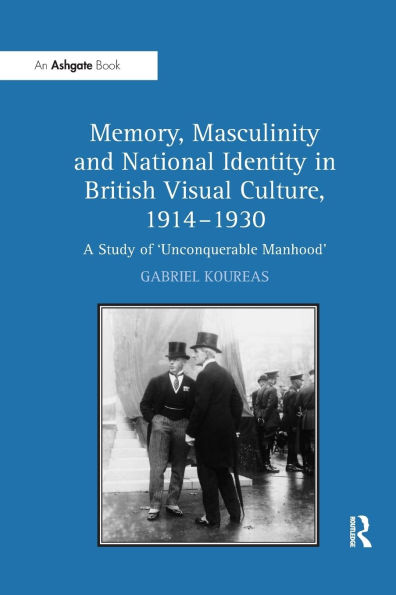 An Ashgate Book

Memory, Masculinity and National Identity in British Visual Culture, 1914–1930

A Study of 'Unconquerable Manhood'

GABRIEL KOUREAS

ROUTLEDGE